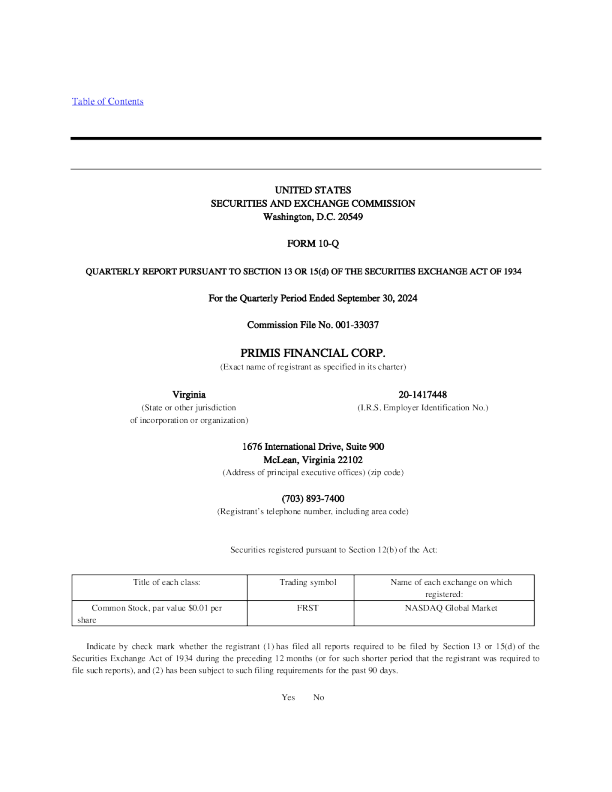 Table of Contents

UNITED STATES
SECURITIES AND EXCHANGE COMMISSION
Washington, D.C. 20549

FORM 10-Q

QUARTERLY REPORT PURSUANT TO SECTION 13 OR 15(d) OF THE SECURITIES EXCHANGE ACT OF 1934

For the Quarterly Period Ended September 30, 2024

Commission File No. 001-33037

PRIMIS FINANCIAL CORP.
(Exact name of registrant as specified in its charter)

Virginia
(State or other jurisdiction of incorporation or organization)

20-1417448
(I.R.S. Employer Identification No.)

1676 International Drive, Suite 900
McLean, Virginia 22102
(Address of principal executive offices) (zip code)

(703) 893-7400
(Registrant's telephone number, including area code)

Securities registered pursuant to Section 12(b) of the Act:

| Title of each class: | Trading symbol | Name of each exchange on which registered: |
|---|---|---|
| Common Stock, par value $0.01 per share | FRST | NASDAQ Global Market |

Indicate by check mark whether the registrant (1) has filed all reports required to be filed by Section 13 or 15(d) of the Securities Exchange Act of 1934 during the preceding 12 months (or for such shorter period that the registrant was required to file such reports), and (2) has been subject to such filing requirements for the past 90 days.

Yes No